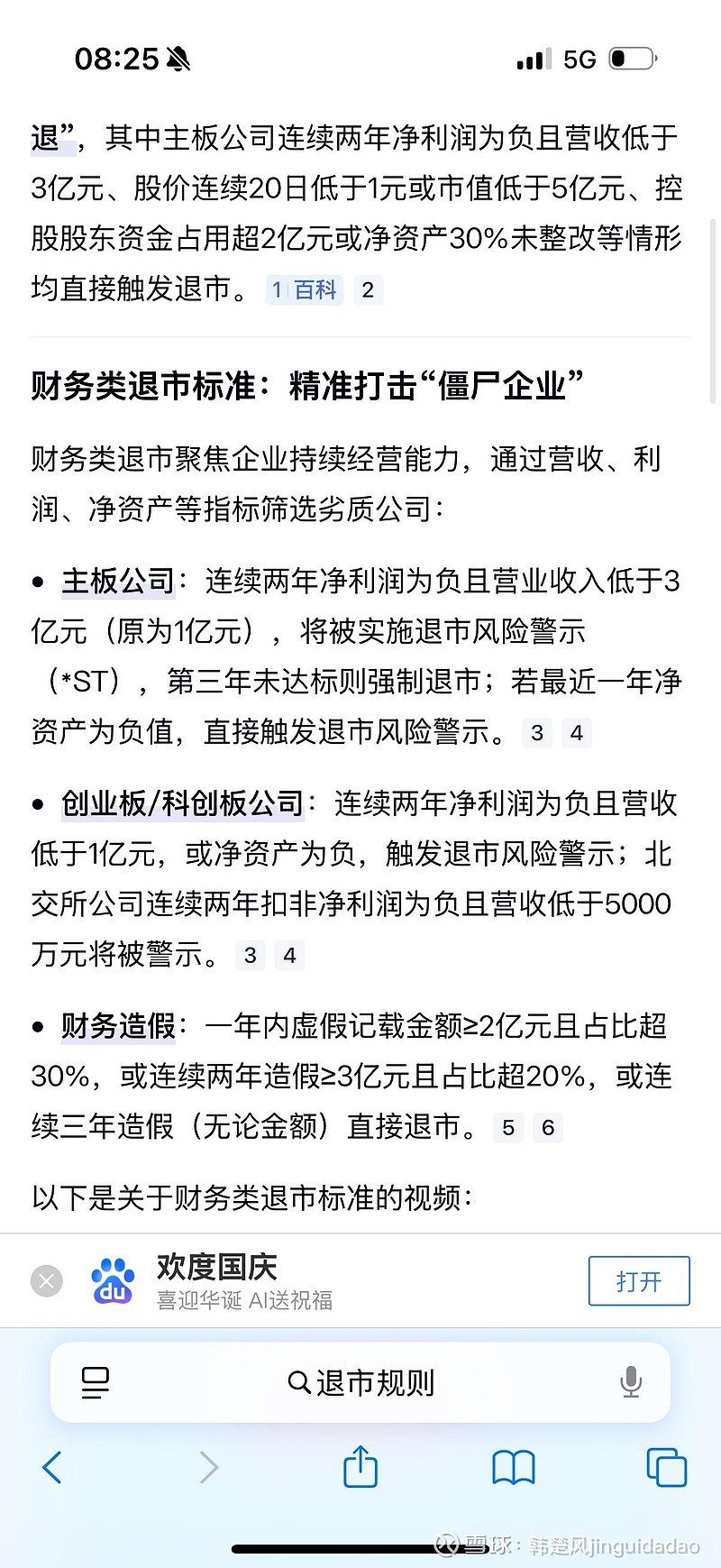 08:25 5G

退”，其中主板公司连续两年净利润为负且营收低于3亿元、股价连续20日低于1元或市值低于5亿元、控股股东资金占用超2亿元或净资产30%未整改等情形均直接触发退市。 1 百科 2

财务类退市标准：精准打击“僵尸企业”

财务类退市聚焦企业持续经营能力，通过营收、利润、净资产等指标筛选劣质公司：

• 主板公司：连续两年净利润为负且营业收入低于3亿元（原为1亿元），将被实施退市风险警示（*ST），第三年未达标则强制退市；若最近一年净资产为负值，直接触发退市风险警示。 3 4

• 创业板/科创板公司：连续两年净利润为负且营收低于1亿元，或净资产为负，触发退市风险警示；北交所公司连续两年扣非净利润为负且营收低于5000万元将被警示。 3 4

• 财务造假：一年内虚假记载金额≥2亿元且占比超30%，或连续两年造假≥3亿元且占比超20%，或连续三年造假（无论金额）直接退市。 5 6

以下是关于财务类退市标准的视频：

du 欢度国庆
喜迎华诞 AI送祝福
打开

退市规则

雪球：韩楚风jinguidadao